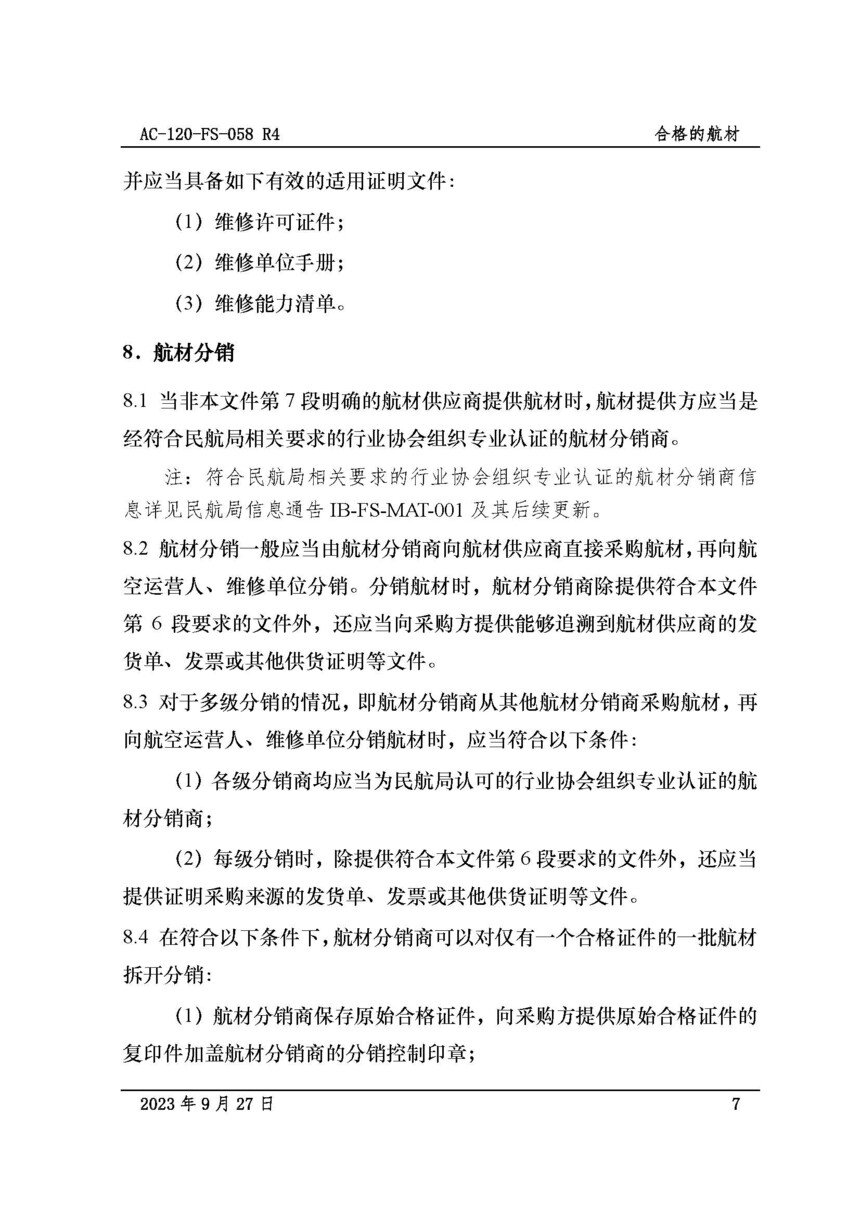 AC-120-FS-058 R4 合格的航材

并应当具备如下有效的适用证明文件：

（1）维修许可证件；

（2）维修单位手册；

（3）维修能力清单。

8．航材分销

8.1 当非本文件第 7 段明确的航材供应商提供航材时，航材提供方应当是经符合民航局相关要求的行业协会组织专业认证的航材分销商。

注：符合民航局相关要求的行业协会组织专业认证的航材分销商信息详见民航局信息通告 IB-FS-MAT-001 及其后续更新。

8.2 航材分销一般应当由航材分销商向航材供应商直接采购航材，再向航空运营人、维修单位分销。分销航材时，航材分销商除提供符合本文件第 6 段要求的文件外，还应当向采购方提供能够追溯到航材供应商的发货单、发票或其他供货证明等文件。

8.3 对于多级分销的情况，即航材分销商从其他航材分销商采购航材，再向航空运营人、维修单位分销航材时，应当符合以下条件：

（1）各级分销商均应当为民航局认可的行业协会组织专业认证的航材分销商；

（2）每级分销时，除提供符合本文件第 6 段要求的文件外，还应当提供证明采购来源的发货单、发票或其他供货证明等文件。

8.4 在符合以下条件下，航材分销商可以对仅有一个合格证件的一批航材拆开分销：

（1）航材分销商保存原始合格证件，向采购方提供原始合格证件的复印件加盖航材分销商的分销控制印章；

2023 年 9 月 27 日 7